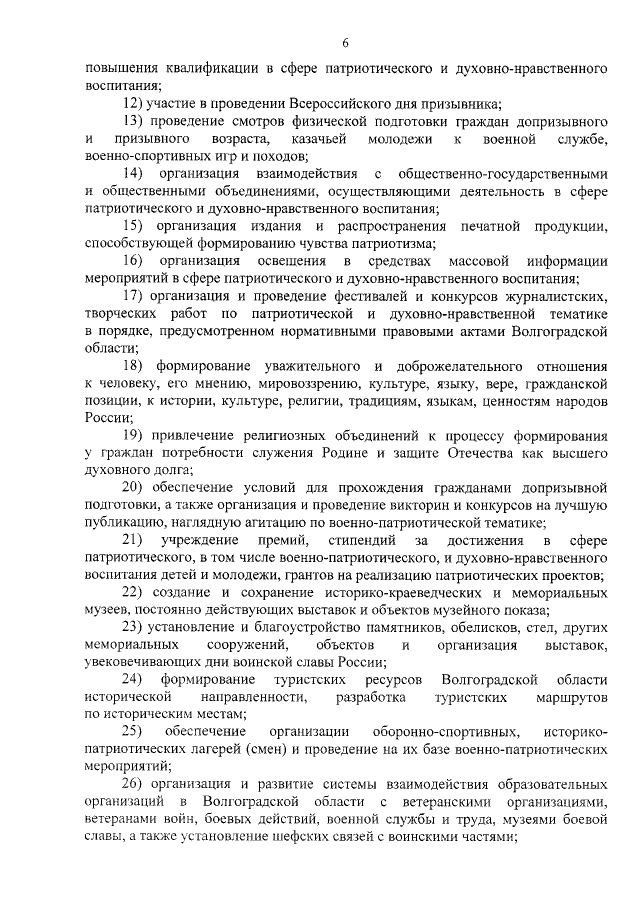 6

повышения квалификации в сфере патриотического и духовно-нравственного воспитания;

12) участие в проведении Всероссийского дня призывника;

13) проведение смотров физической подготовки граждан допризывного и призывного возраста, казачьей молодежи к военной службе, военно-спортивных игр и походов;

14) организация взаимодействия с общественно-государственными и общественными объединениями, осуществляющими деятельность в сфере патриотического и духовно-нравственного воспитания;

15) организация издания и распространения печатной продукции, способствующей формированию чувства патриотизма;

16) организация освещения в средствах массовой информации мероприятий в сфере патриотического и духовно-нравственного воспитания;

17) организация и проведение фестивалей и конкурсов журналистских, творческих работ по патриотической и духовно-нравственной тематике в порядке, предусмотренном нормативными правовыми актами Волгоградской области;

18) формирование уважительного и доброжелательного отношения к человеку, его мнению, мировоззрению, культуре, языку, вере, гражданской позиции, к истории, культуре, религии, традициям, языкам, ценностям народов России;

19) привлечение религиозных объединений к процессу формирования у граждан потребности служения Родине и защите Отечества как высшего духовного долга;

20) обеспечение условий для прохождения гражданами допризывной подготовки, а также организация и проведение викторин и конкурсов на лучшую публикацию, наглядную агитацию по военно-патриотической тематике;

21) учреждение премий, стипендий за достижения в сфере патриотического, в том числе военно-патриотического, и духовно-нравственного воспитания детей и молодежи, грантов на реализацию патриотических проектов;

22) создание и сохранение историко-краеведческих и мемориальных музеев, постоянно действующих выставок и объектов музейного показа;

23) установление и благоустройство памятников, обелисков, стел, других мемориальных сооружений, объектов и организация выставок, увековечивающих дни воинской славы России;

24) формирование туристских ресурсов Волгоградской области исторической направленности, разработка туристских маршрутов по историческим местам;

25) обеспечение организации оборонно-спортивных, историко-патриотических лагерей (смен) и проведение на их базе военно-патриотических мероприятий;

26) организация и развитие системы взаимодействия образовательных организаций в Волгоградской области с ветеранскими организациями, ветеранами войн, боевых действий, военной службы и труда, музеями боевой славы, а также установление шефских связей с воинскими частями;